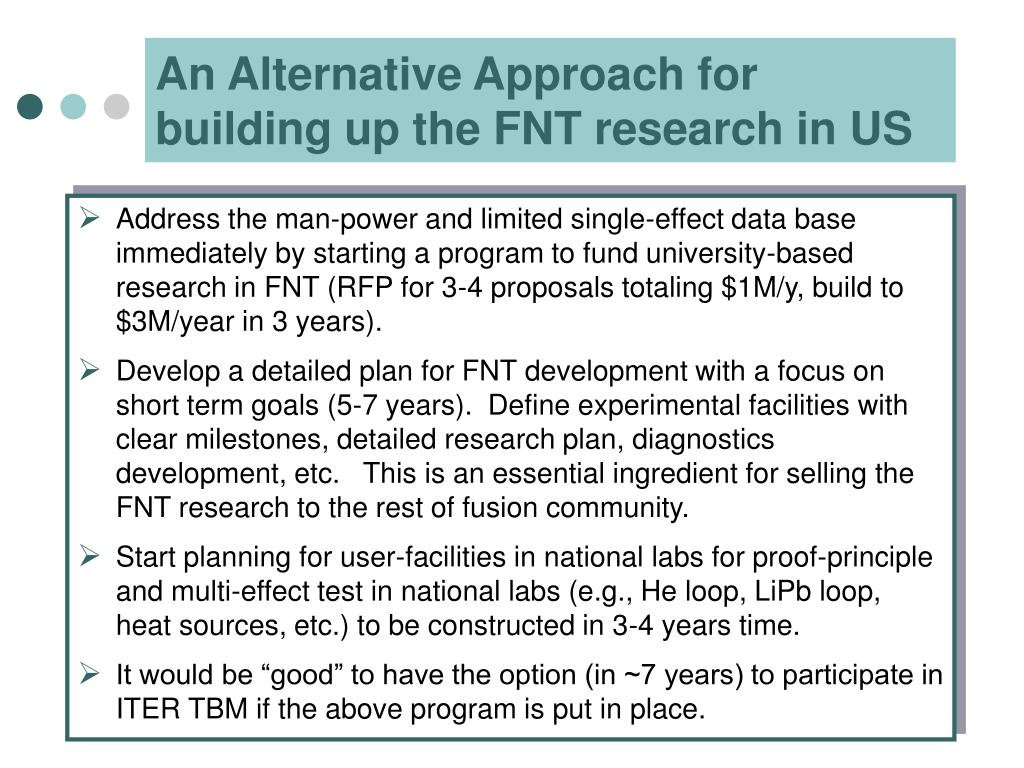 An Alternative Approach for building up the FNT research in US

➢ Address the man-power and limited single-effect data base immediately by starting a program to fund university-based research in FNT (RFP for 3-4 proposals totaling \$1M/y, build to \$3M/year in 3 years).

➢ Develop a detailed plan for FNT development with a focus on short term goals (5-7 years). Define experimental facilities with clear milestones, detailed research plan, diagnostics development, etc. This is an essential ingredient for selling the FNT research to the rest of fusion community.

➢ Start planning for user-facilities in national labs for proof-principle and multi-effect test in national labs (e.g., He loop, LiPb loop, heat sources, etc.) to be constructed in 3-4 years time.

➢ It would be “good” to have the option (in ~7 years) to participate in ITER TBM if the above program is put in place.